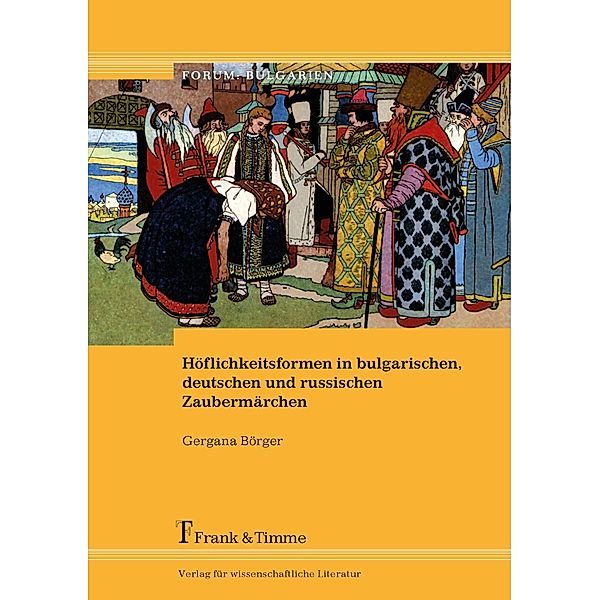 FORUM: BULGARIEN

Höflichkeitsformen in bulgarischen, deutschen und russischen Zaubermärchen

Gergana Börger

Frank & Timme

Verlag für wissenschaftliche Literatur